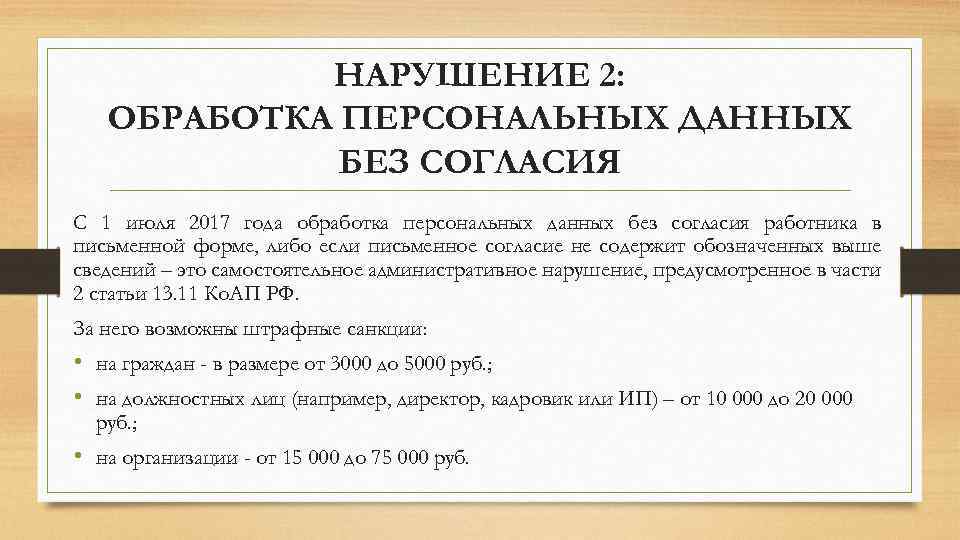 НАРУШЕНИЕ 2:
ОБРАБОТКА ПЕРСОНАЛЬНЫХ ДАННЫХ
БЕЗ СОГЛАСИЯ

С 1 июля 2017 года обработка персональных данных без согласия работника в письменной форме, либо если письменное согласие не содержит обозначенных выше сведений – это самостоятельное административное нарушение, предусмотренное в части 2 статьи 13.11 КоАП РФ.

За него возможны штрафные санкции:

• на граждан - в размере от 3000 до 5000 руб.;
• на должностных лиц (например, директор, кадровик или ИП) – от 10 000 до 20 000 руб.;
• на организации - от 15 000 до 75 000 руб.